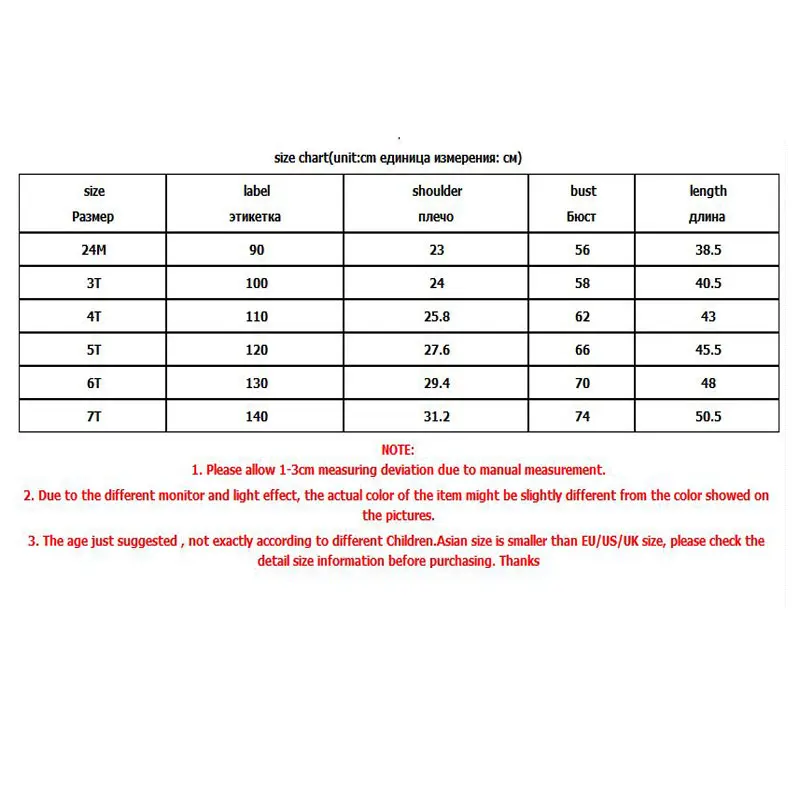 size chart(unit:cm единица измерения: см)

| size Размер | label этикетка | shoulder плечо | bust Бюст | length длина |
|---|---|---|---|---|
| 24M | 90 | 23 | 56 | 38.5 |
| 3T | 100 | 24 | 58 | 40.5 |
| 4T | 110 | 25.8 | 62 | 43 |
| 5T | 120 | 27.6 | 66 | 45.5 |
| 6T | 130 | 29.4 | 70 | 48 |
| 7T | 140 | 31.2 | 74 | 50.5 |

NOTE:
1. Please allow 1-3cm measuring deviation due to manual measurement.
2. Due to the different monitor and light effect, the actual color of the item might be slightly different from the color showed on the pictures.
3. The age just suggested , not exactly according to different Children.Asian size is smaller than EU/US/UK size, please check the detail size information before purchasing. Thanks